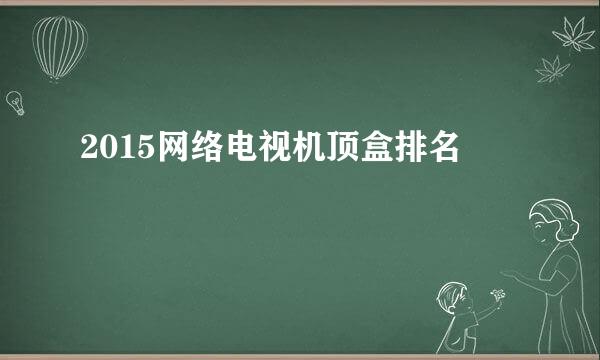 2015网络电视机顶盒排名